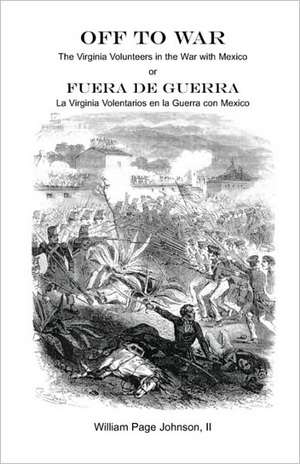 OFF TO WAR
The Virginia Volunteers in the War with Mexico
or
FUERA DE GUERRA
La Virginia Volentarios en la Guerra con Mexico

William Page Johnson, II